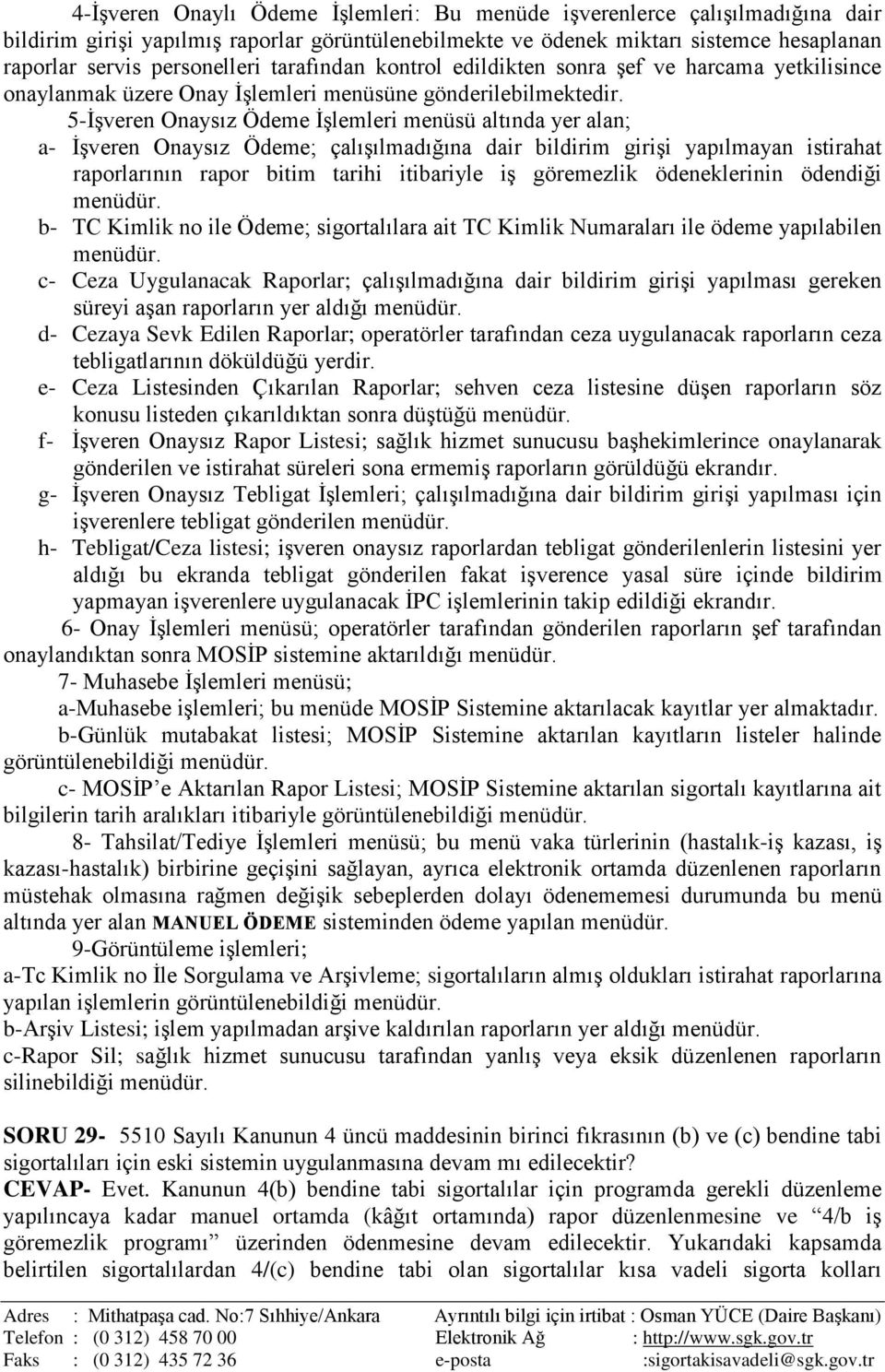 4-İşveren Onaylı Ödeme İşlemleri: Bu menüde işverenlerce çalışılmadığına dair bildirim girişi yapılmış raporlar görüntülenebilmekte ve ödenek miktarı sistemce hesaplanan raporlar servis personelleri tarafından kontrol edildikten sonra şef ve harcama yetkilisince onaylanmak üzere Onay İşlemleri menüsüne gönderilebilmektedir.

5-İşveren Onaysız Ödeme İşlemleri menüsü altında yer alan;

a- İşveren Onaysız Ödeme; çalışılmadığına dair bildirim girişi yapılmayan istirahat raporlarının rapor bitim tarihi itibariyle iş göremezlik ödeneklerinin ödendiği menüdür.

b- TC Kimlik no ile Ödeme; sigortalılara ait TC Kimlik Numaraları ile ödeme yapılabilen menüdür.

c- Ceza Uygulanacak Raporlar; çalışılmadığına dair bildirim girişi yapılması gereken süreyi aşan raporların yer aldığı menüdür.

d- Cezaya Sevk Edilen Raporlar; operatörler tarafından ceza uygulanacak raporların ceza tebligatlarının döküldüğü yerdir.

e- Ceza Listesinden Çıkarılan Raporlar; sehven ceza listesine düşen raporların söz konusu listeden çıkarıldıktan sonra düştüğü menüdür.

f- İşveren Onaysız Rapor Listesi; sağlık hizmet sunucusu başhekimlerince onaylanarak gönderilen ve istirahat süreleri sona ermemiş raporların görüldüğü ekrandır.

g- İşveren Onaysız Tebligat İşlemleri; çalışılmadığına dair bildirim girişi yapılması için işverenlere tebligat gönderilen menüdür.

h- Tebligat/Ceza listesi; işveren onaysız raporlardan tebligat gönderilenlerin listesini yer aldığı bu ekranda tebligat gönderilen fakat işverence yasal süre içinde bildirim yapmayan işverenlere uygulanacak İPC işlemlerinin takip edildiği ekrandır.

6- Onay İşlemleri menüsü; operatörler tarafından gönderilen raporların şef tarafından onaylandıktan sonra MOSİP sistemine aktarıldığı menüdür.

7- Muhasebe İşlemleri menüsü;

a-Muhasebe işlemleri; bu menüde MOSİP Sistemine aktarılacak kayıtlar yer almaktadır.

b-Günlük mutabakat listesi; MOSİP Sistemine aktarılan kayıtların listeler halinde görüntülenebildiği menüdür.

c- MOSİP’e Aktarılan Rapor Listesi; MOSİP Sistemine aktarılan sigortalı kayıtlarına ait bilgilerin tarih aralıkları itibariyle görüntülenebildiği menüdür.

8- Tahsilat/Tediye İşlemleri menüsü; bu menü vaka türlerinin (hastalık-iş kazası, iş kazası-hastalık) birbirine geçişini sağlayan, ayrıca elektronik ortamda düzenlenen raporların müstehak olmasına rağmen değişik sebeplerden dolayı ödenememesi durumunda bu menü altında yer alan MANUEL ÖDEME sisteminden ödeme yapılan menüdür.

9-Görüntüleme işlemleri;

a-Tc Kimlik no İle Sorgulama ve Arşivleme; sigortalıların almış oldukları istirahat raporlarına yapılan işlemlerin görüntülenebildiği menüdür.

b-Arşiv Listesi; işlem yapılmadan arşive kaldırılan raporların yer aldığı menüdür.

c-Rapor Sil; sağlık hizmet sunucusu tarafından yanlış veya eksik düzenlenen raporların silinebildiği menüdür.

SORU 29- 5510 Sayılı Kanunun 4 üncü maddesinin birinci fıkrasının (b) ve (c) bendine tabi sigortalıları için eski sistemin uygulanmasına devam mı edilecektir?

CEVAP- Evet. Kanunun 4(b) bendine tabi sigortalılar için programda gerekli düzenleme yapılıncaya kadar manuel ortamda (kâğıt ortamında) rapor düzenlenmesine ve “4/b iş göremezlik programı” üzerinden ödenmesine devam edilecektir. Yukarıdaki kapsamda belirtilen sigortalılardan 4/(c) bendine tabi olan sigortalılar kısa vadeli sigorta kolları

Adres : Mithatpaşa cad. No:7 Sıhhiye/Ankara
Telefon : (0 312) 458 70 00
Faks : (0 312) 435 72 36

Ayrıntılı bilgi için irtibat : Osman YÜCE (Daire Başkanı)
Elektronik Ağ : http://www.sgk.gov.tr
e-posta :sigortakisavadeli@sgk.gov.tr